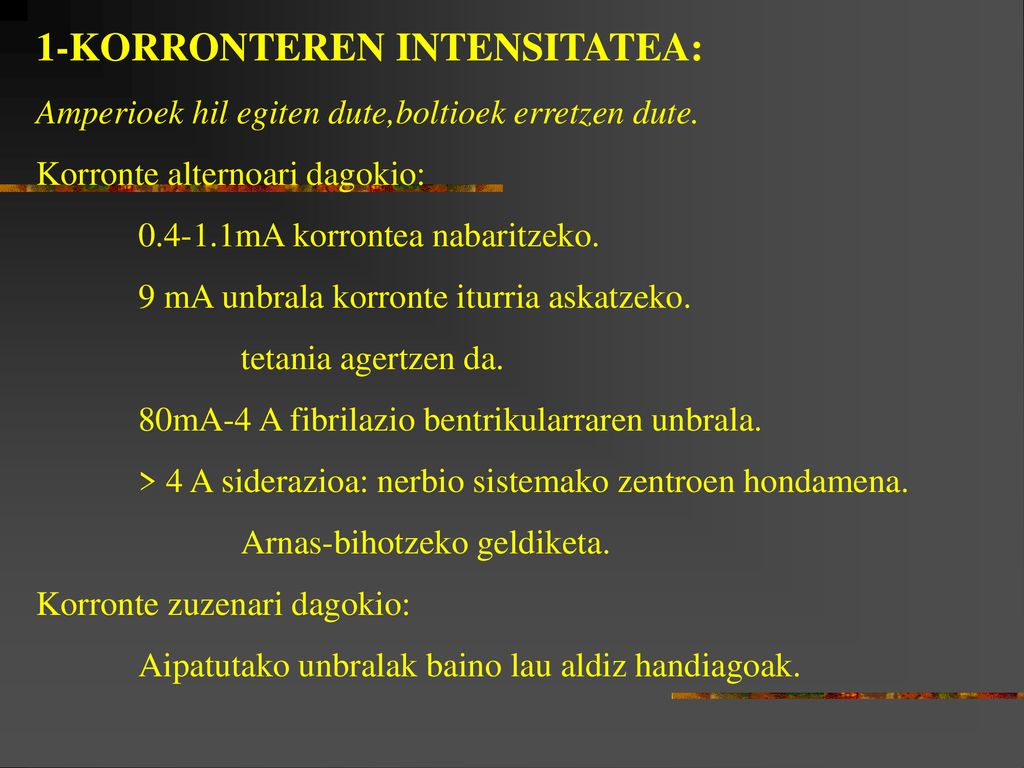 1-KORRONTEREN INTENSITATEA:

Amperioek hil egiten dute,boltioek erretzen dute.

Korronte alternoari dagokio:

0.4-1.1mA korrontea nabaritzeko.

9 mA unbrala korronte iturria askatzeko.

tetania agertzen da.

80mA-4 A fibrilazio bentrikularraren unbrala.

> 4 A siderazioa: nerbio sistemako zentroen hondamena.

Arnas-bihotzeko geldiketa.

Korronte zuzenari dagokio:

Aipatutako unbralak baino lau aldiz handiagoak.